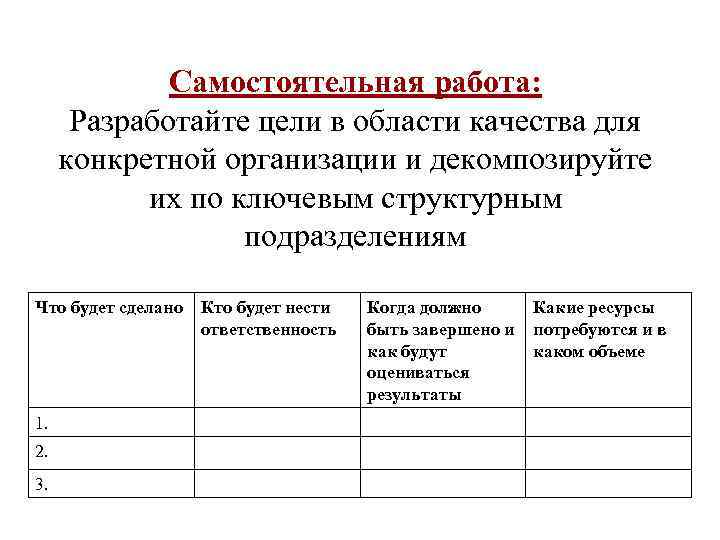 Самостоятельная работа:
Разработайте цели в области качества для конкретной организации и декомпозируйте их по ключевым структурным подразделениям

| Что будет сделано | Кто будет нести ответственность | Когда должно быть завершено и как будут оцениваться результаты | Какие ресурсы потребуются и в каком объеме |
|---|---|---|---|
| 1. | | | |
| 2. | | | |
| 3. | | | |